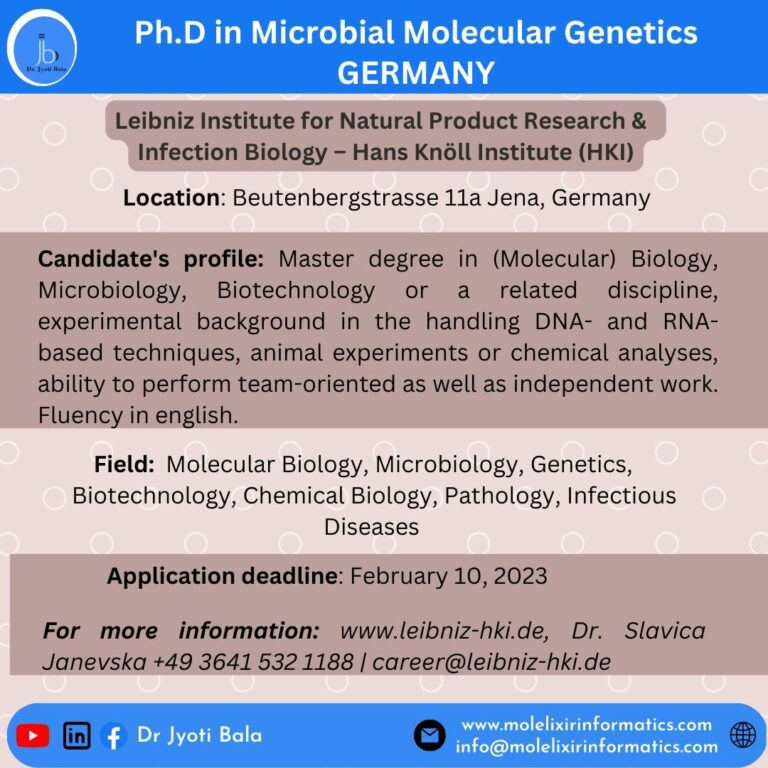 jb
Dr. Jyoti Bala

Ph.D in Microbial Molecular Genetics GERMANY

Leibniz Institute for Natural Product Research & Infection Biology – Hans Knöll Institute (HKI)

Location: Beutenbergstrasse 11a Jena, Germany

Candidate's profile: Master degree in (Molecular) Biology, Microbiology, Biotechnology or a related discipline, experimental background in the handling DNA- and RNA-based techniques, animal experiments or chemical analyses, ability to perform team-oriented as well as independent work. Fluency in english.

Field: Molecular Biology, Microbiology, Genetics, Biotechnology, Chemical Biology, Pathology, Infectious Diseases

Application deadline: February 10, 2023

For more information: www.leibniz-hki.de, Dr. Slavica Janevska +49 3641 532 1188 | career@leibniz-hki.de

in f Dr Jyoti Bala

www.molelixirinformatics.com
info@molelixirinformatics.com